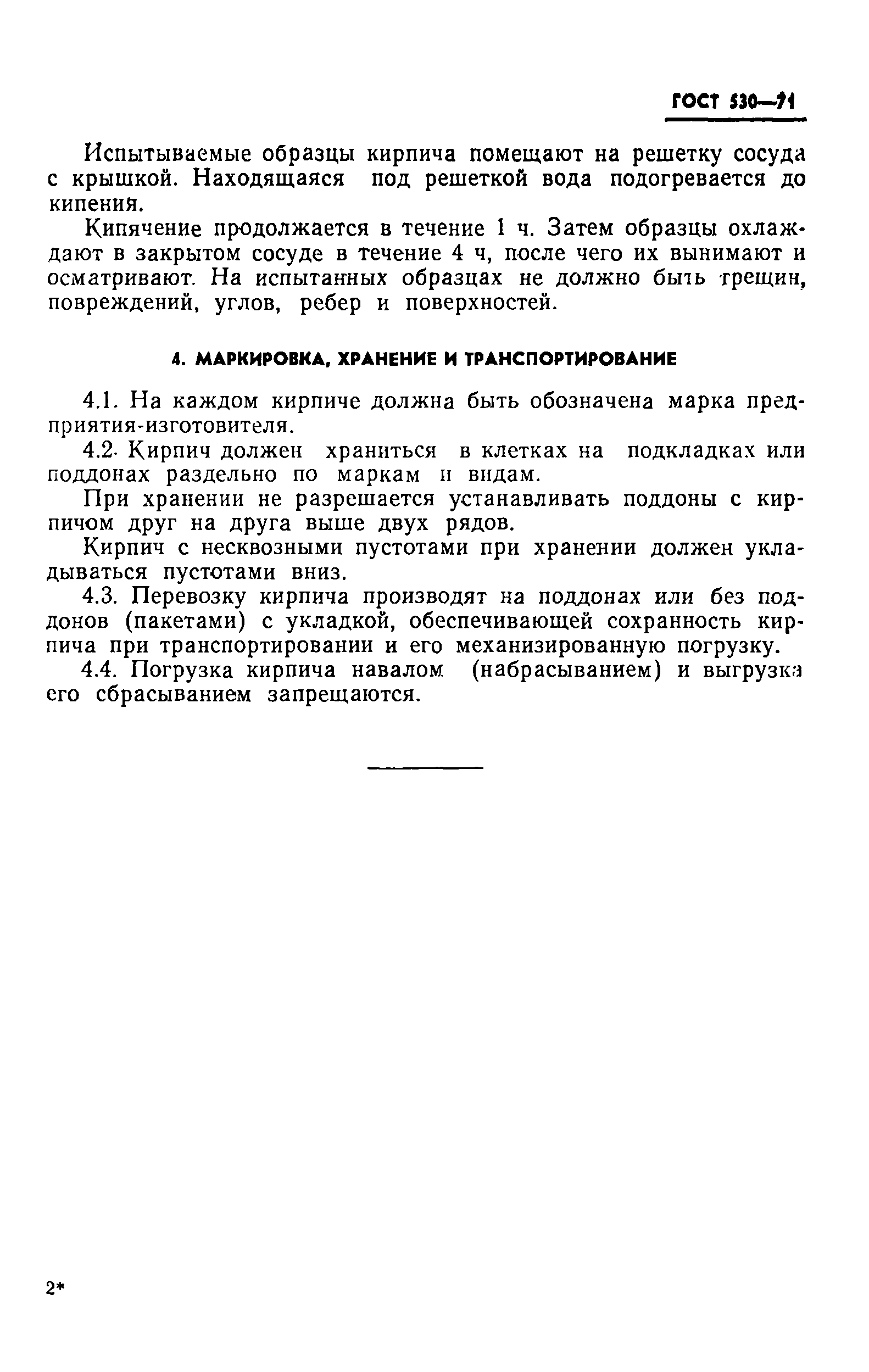 ГОСТ 530—71

Испытываемые образцы кирпича помещают на решетку сосуда с крышкой. Находящаяся под решеткой вода подогревается до кипения.

Кипячение продолжается в течение 1 ч. Затем образцы охлаждают в закрытом сосуде в течение 4 ч, после чего их вынимают и осматривают. На испытанных образцах не должно быть трещин, повреждений, углов, ребер и поверхностей.

4. МАРКИРОВКА, ХРАНЕНИЕ И ТРАНСПОРТИРОВАНИЕ

4.1. На каждом кирпиче должна быть обозначена марка предприятия-изготовителя.

4.2. Кирпич должен храниться в клетках на подкладках или поддонах раздельно по маркам и видам.

При хранении не разрешается устанавливать поддоны с кирпичом друг на друга выше двух рядов.

Кирпич с несквозными пустотами при хранении должен укладываться пустотами вниз.

4.3. Перевозку кирпича производят на поддонах или без поддонов (пакетами) с укладкой, обеспечивающей сохранность кирпича при транспортировании и его механизированную погрузку.

4.4. Погрузка кирпича навалом (набрасыванием) и выгрузка его сбрасыванием запрещаются.

2*